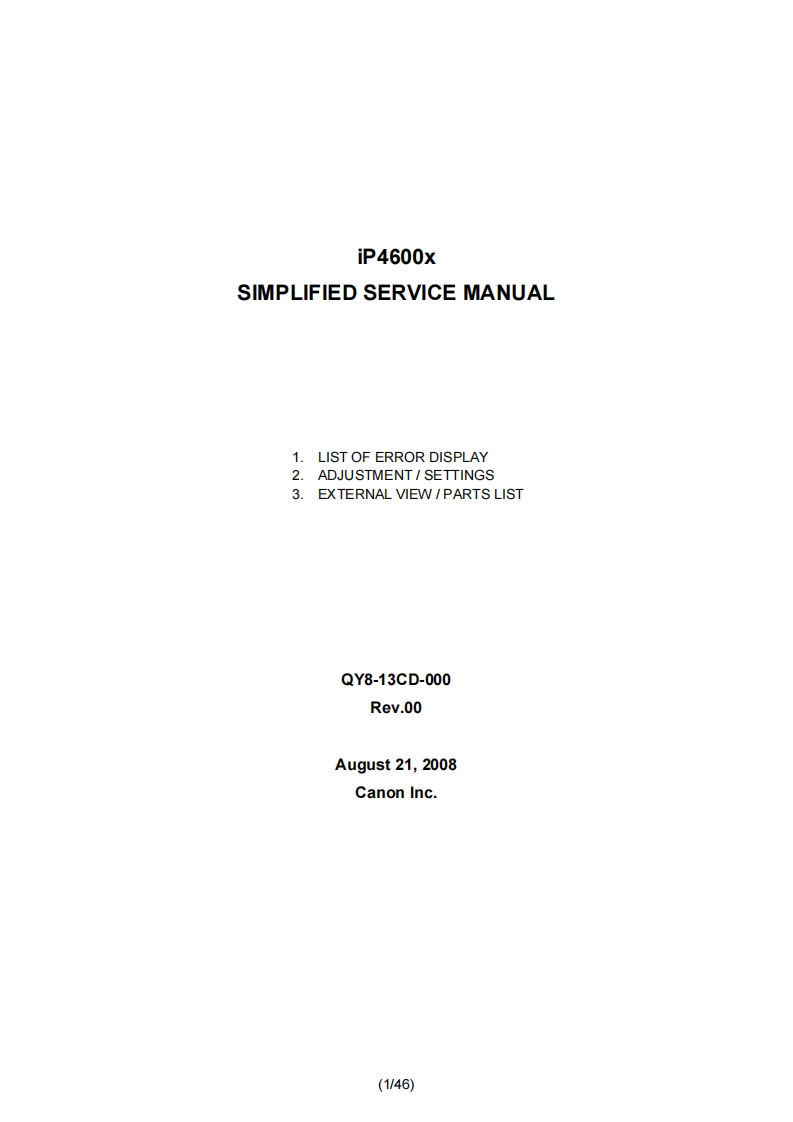 iP4600x
SIMPLIFIED SERVICE MANUAL

1. LIST OF ERROR DISPLAY
2. ADJUSTMENT / SETTINGS
3. EXTERNAL VIEW / PARTS LIST

QY8-13CD-000
Rev.00

August 21, 2008
Canon Inc.

(1/46)